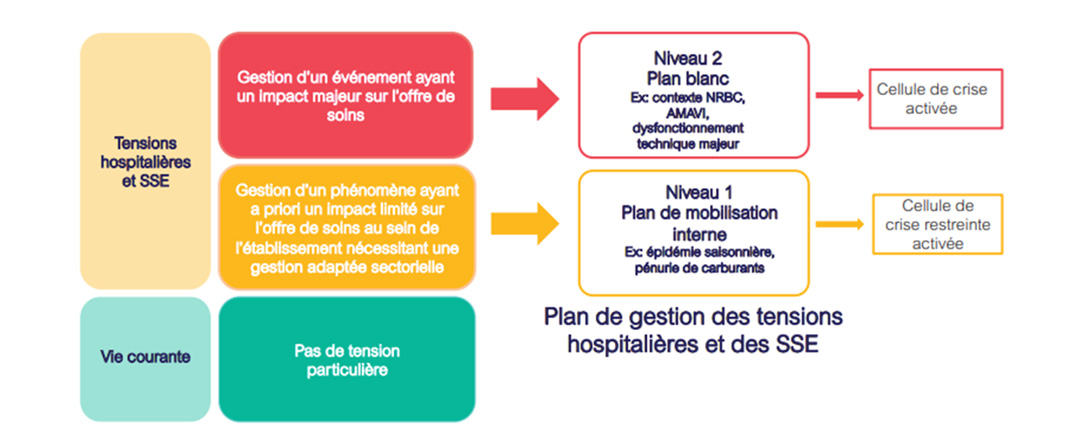 Tensions hospitalières et SSE

Gestion d'un événement ayant un impact majeur sur l'offre de soins

Niveau 2
Plan blanc
Ex: contexte NRBC, AMAVI, dysfonctionnement technique majeur

Cellule de crise activée

Gestion d'un phénomène ayant a priori un impact limité sur l'offre de soins au sein de l'établissement nécessitant une gestion adaptée sectorielle

Niveau 1
Plan de mobilisation interne
Ex: épidémie saisonnière, pénurie de carburants

Cellule de crise restreinte activée

Vie courante

Pas de tension particulière

Plan de gestion des tensions hospitalières et des SSE